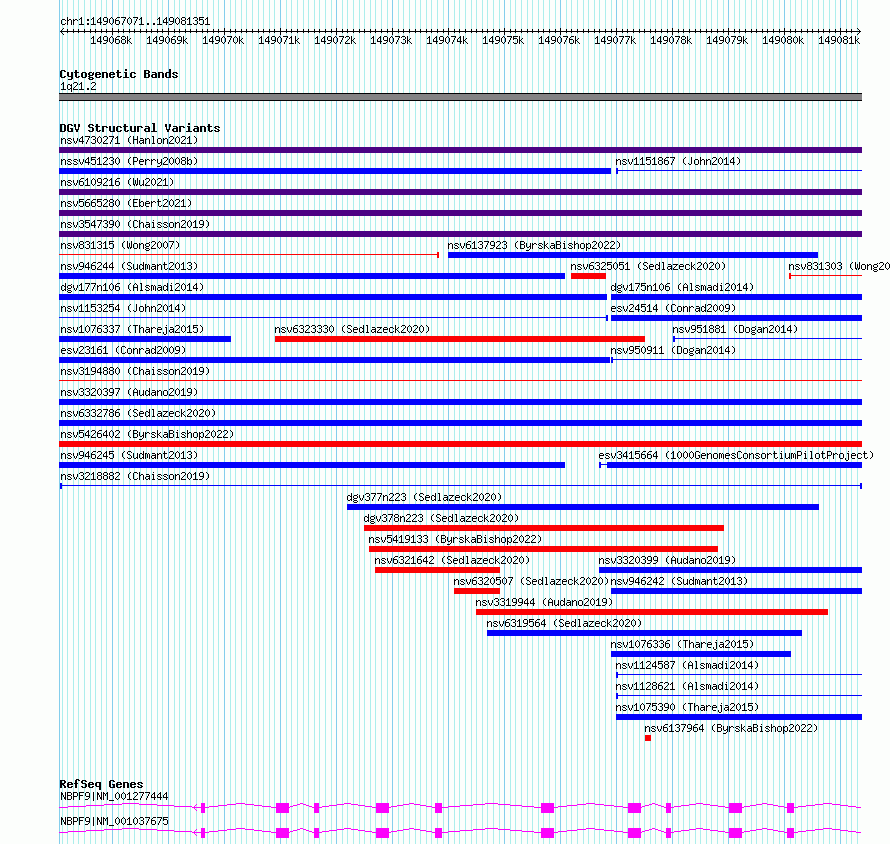 chr1:149067071..149081351

149068k 149069k 149070k 149071k 149072k 149073k 149074k 149075k 149076k 149077k 149078k 149079k 149080k 149081k

Cytogenetic Bands
1q21.2

DGV Structural Variants
nsv4730271 (Hanlon2021)
nssv451230 (Perry2008b)
nsv1151867 (John2014)
nsv6109216 (Wu2021)
nsv5665280 (Ebert2021)
nsv3547390 (Chaisson2019)
nsv831315 (Wong2007)
nsv6137923 (ByrskaBishop2022)
nsv946244 (Sudmant2013)
nsv6325051 (Sedlazeck2020)
nsv831303 (Wong20
dgv177n106 (Alsmadi2014)
dgv175n106 (Alsmadi2014)
nsv1153254 (John2014)
esv24514 (Conrad2009)
nsv1076337 (Thareja2015)
nsv6323330 (Sedlazeck2020)
nsv951881 (Dogan2014)
esv23161 (Conrad2009)
nsv950911 (Dogan2014)
nsv3194880 (Chaisson2019)
nsv3320397 (Audano2019)
nsv6332786 (Sedlazeck2020)
nsv5426402 (ByrskaBishop2022)
nsv946245 (Sudmant2013)
esv3415664 (1000GenomesConsortiumPilotProject)
nsv3218882 (Chaisson2019)
dgv377n223 (Sedlazeck2020)
dgv378n223 (Sedlazeck2020)
nsv5419133 (ByrskaBishop2022)
nsv6321642 (Sedlazeck2020)
nsv3320399 (Audano2019)
nsv6320507 (Sedlazeck2020)
nsv946242 (Sudmant2013)
nsv3319944 (Audano2019)
nsv6319564 (Sedlazeck2020)
nsv1076336 (Thareja2015)
nsv1124587 (Alsmadi2014)
nsv1128621 (Alsmadi2014)
nsv1075390 (Thareja2015)
nsv6137964 (ByrskaBishop2022)

RefSeq Genes
NBPF9|NM_001277444
NBPF9|NM_001037675